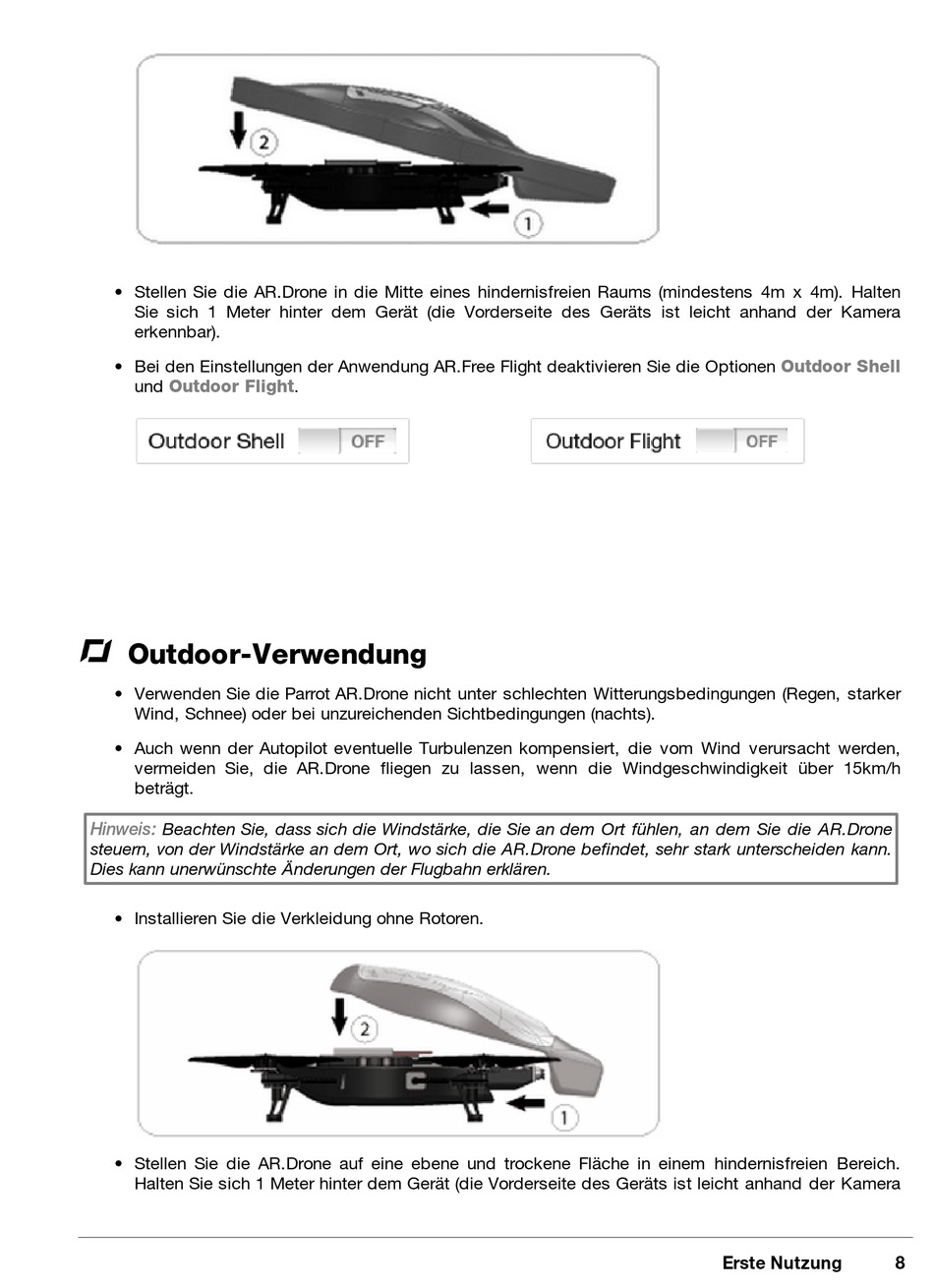 2

1

• Stellen Sie die AR.Drone in die Mitte eines hindernisfreien Raums (mindestens 4m x 4m). Halten Sie sich 1 Meter hinter dem Gerät (die Vorderseite des Geräts ist leicht anhand der Kamera erkennbar).

• Bei den Einstellungen der Anwendung AR.Free Flight deaktivieren Sie die Optionen Outdoor Shell und Outdoor Flight.

Outdoor Shell OFF

Outdoor Flight OFF

Outdoor-Verwendung

• Verwenden Sie die Parrot AR.Drone nicht unter schlechten Witterungsbedingungen (Regen, starker Wind, Schnee) oder bei unzureichenden Sichtbedingungen (nachts).

• Auch wenn der Autopilot eventuelle Turbulenzen kompensiert, die vom Wind verursacht werden, vermeiden Sie, die AR.Drone fliegen zu lassen, wenn die Windgeschwindigkeit über 15km/h beträgt.

Hinweis: Beachten Sie, dass sich die Windstärke, die Sie an dem Ort fühlen, an dem Sie die AR.Drone steuern, von der Windstärke an dem Ort, wo sich die AR.Drone befindet, sehr stark unterscheiden kann. Dies kann unerwünschte Änderungen der Flugbahn erklären.

• Installieren Sie die Verkleidung ohne Rotoren.

2

1

• Stellen Sie die AR.Drone auf eine ebene und trockene Fläche in einem hindernisfreien Bereich. Halten Sie sich 1 Meter hinter dem Gerät (die Vorderseite des Geräts ist leicht anhand der Kamera

Erste Nutzung 8